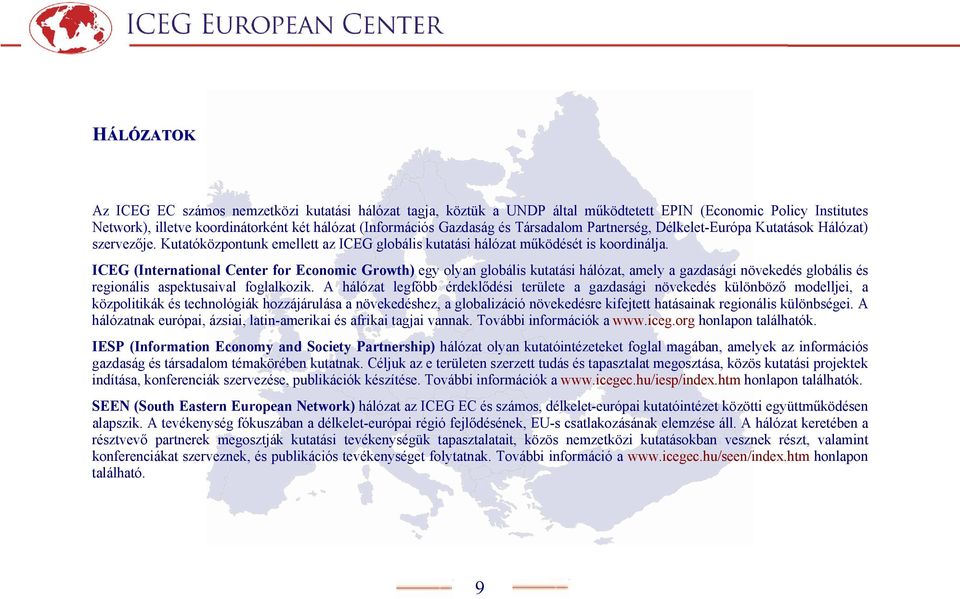 ICEG EUROPEAN CENTER

HÁLÓZATOK

Az ICEG EC számos nemzetközi kutatási hálózat tagja, köztük a UNDP által működtetett EPIN (Economic Policy Institutes Network), illetve koordinátorként két hálózat (Információs Gazdaság és Társadalom Partnerség, Délkelet-Európa Kutatások Hálózat) szervezője. Kutatóközpontunk emellett az ICEG globális kutatási hálózat működését is koordinálja.

ICEG (International Center for Economic Growth) egy olyan globális kutatási hálózat, amely a gazdasági növekedés globális és regionális aspektusaival foglalkozik. A hálózat legfőbb érdeklődési területe a gazdasági növekedés különböző modelljei, a közpolitikák és technológiák hozzájárulása a növekedéshez, a globalizáció növekedésre kifejtett hatásainak regionális különbségei. A hálózatnak európai, ázsiai, latin-amerikai és afrikai tagjai vannak. További információk a www.iceg.org honlapon találhatók.

IESP (Information Economy and Society Partnership) hálózat olyan kutatóintézeteket foglal magában, amelyek az információs gazdaság és társadalom témakörében kutatnak. Céljuk az e területen szerzett tudás és tapasztalat megosztása, közös kutatási projektek indítása, konferenciák szervezése, publikációk készítése. További információk a www.icegec.hu/iesp/index.htm honlapon találhatók.

SEEN (South Eastern European Network) hálózat az ICEG EC és számos, délkelet-európai kutatóintézet közötti együttműködésen alapszik. A tevékenység fókuszában a délkelet-európai régió fejlődésének, EU-s csatlakozásának elemzése áll. A hálózat keretében a résztvevő partnerek megosztják kutatási tevékenységük tapasztalatait, közös nemzetközi kutatásokban vesznek részt, valamint konferenciákat szerveznek, és publikációs tevékenységet folytatnak. További információ a www.icegec.hu/seen/index.htm honlapon található.

9